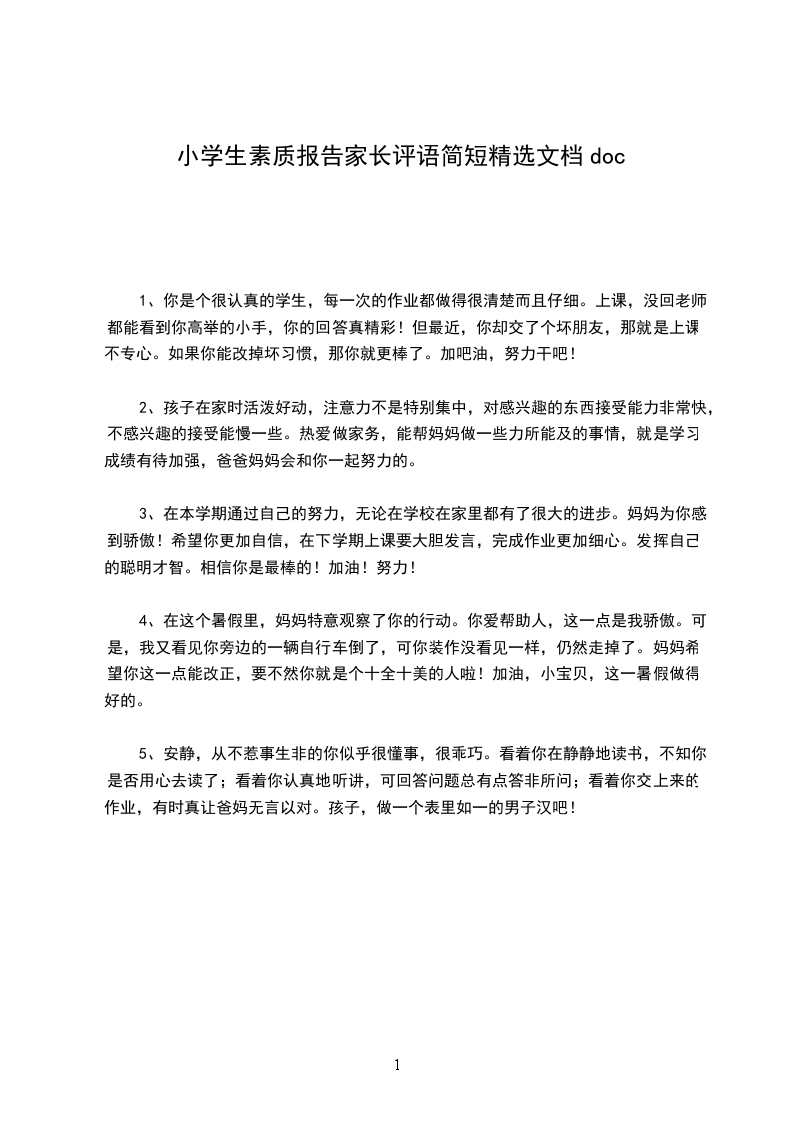 小学生素质报告家长评语简短精选文档 doc

1、你是个很认真的学生，每一次的作业都做得很清楚而且仔细。上课，没回老师都能看到你高举的小手，你的回答真精彩！但最近，你却交了个坏朋友，那就是上课不专心。如果你能改掉坏习惯，那你就更棒了。加吧油，努力干吧！

2、孩子在家时活泼好动，注意力不是特别集中，对感兴趣的东西接受能力非常快，不感兴趣的接受能慢一些。热爱做家务，能帮妈妈做一些力所能及的事情，就是学习成绩有待加强，爸爸妈妈会和你一起努力的。

3、在本学期通过自己的努力，无论在学校在家里都有了很大的进步。妈妈为你感到骄傲！希望你更加自信，在下学期上课要大胆发言，完成作业更加细心。发挥自己的聪明才智。相信你是最棒的！加油！努力！

4、在这个暑假里，妈妈特意观察了你的行动。你爱帮助人，这一点是我骄傲。可是，我又看见你旁边的一辆自行车倒了，可你装作没看见一样，仍然走掉了。妈妈希望你这一点能改正，要不然你就是个十全十美的人啦！加油，小宝贝，这一暑假做得好的。

5、安静，从不惹事生非的你似乎很懂事，很乖巧。看着你在静静地读书，不知你是否用心去读了；看着你认真地听讲，可回答问题总有点答非所问；看着你交上来的作业，有时真让爸妈无言以对。孩子，做一个表里如一的男子汉吧！

1